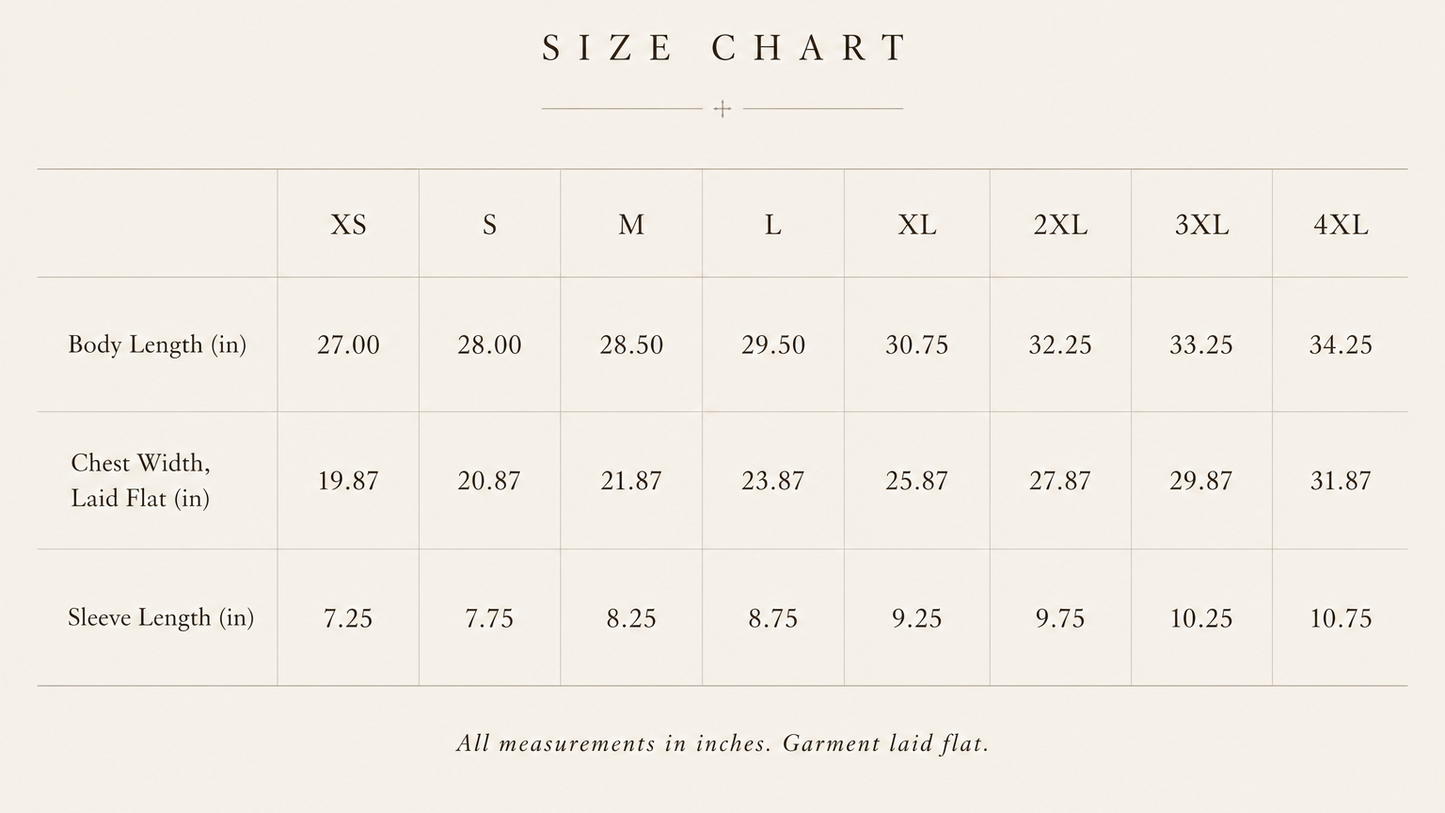 SIZE CHART

|  | XS | S | M | L | XL | 2XL | 3XL | 4XL |
|---|---|---|---|---|---|---|---|---|
| Body Length (in) | 27.00 | 28.00 | 28.50 | 29.50 | 30.75 | 32.25 | 33.25 | 34.25 |
| Chest Width, Laid Flat (in) | 19.87 | 20.87 | 21.87 | 23.87 | 25.87 | 27.87 | 29.87 | 31.87 |
| Sleeve Length (in) | 7.25 | 7.75 | 8.25 | 8.75 | 9.25 | 9.75 | 10.25 | 10.75 |

All measurements in inches. Garment laid flat.